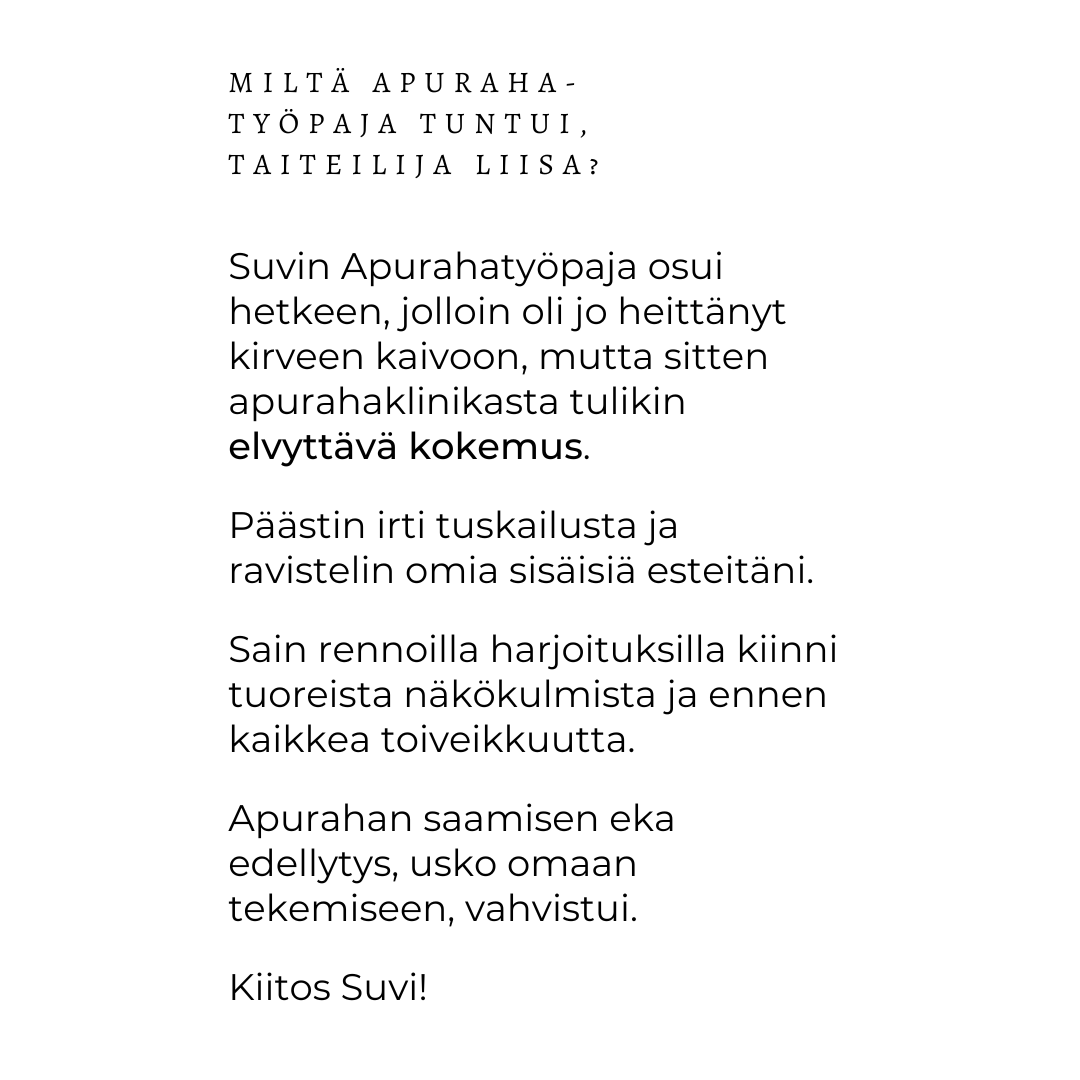 MILTÄ APURAHA-TYÖPAJA TUNTUI, TAITEILIJA LIISA?

Suvin Apurahatyöpaja osui hetkeen, jolloin oli jo heittänyt kirveen kaivoon, mutta sitten apurahaklinikasta tulikin elvyttävä kokemus.

Päästin irti tuskailusta ja ravistelin omia sisäisiä esteitäni.

Sain rennoilla harjoituksilla kiinni tuoreista näkökulmista ja ennen kaikkea toiveikkuutta.

Apurahan saamisen eka edellytys, usko omaan tekemiseen, vahvistui.

Kiitos Suvi!